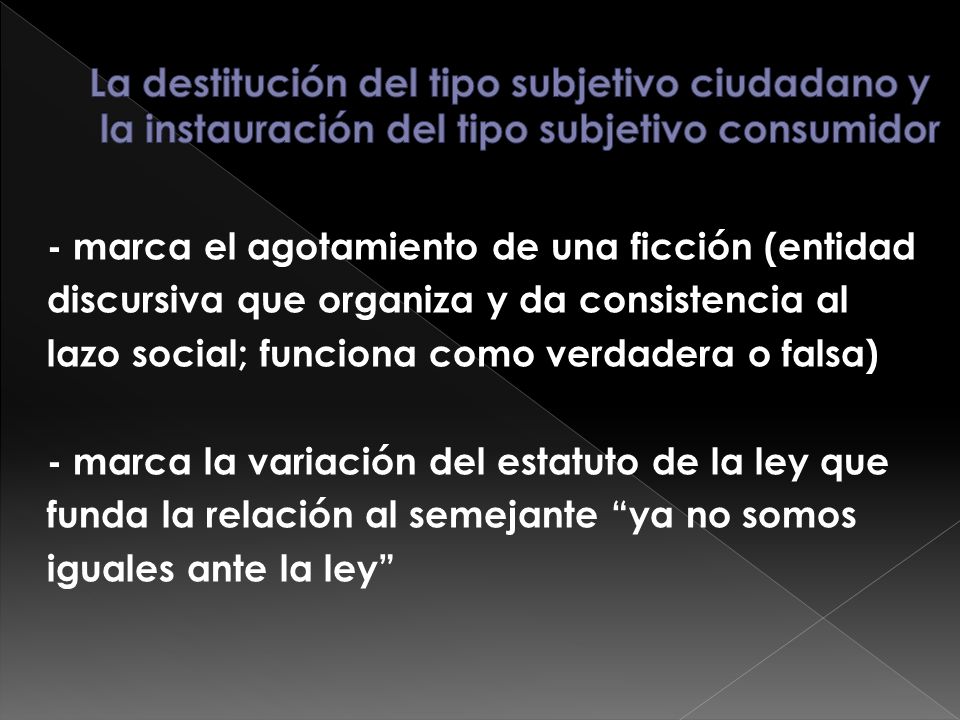 La destitución del tipo subjetivo ciudadano y la instauración del tipo subjetivo consumidor

- marca el agotamiento de una ficción (entidad discursiva que organiza y da consistencia al lazo social; funciona como verdadera o falsa)

- marca la variación del estatuto de la ley que funda la relación al semejante “ya no somos iguales ante la ley”